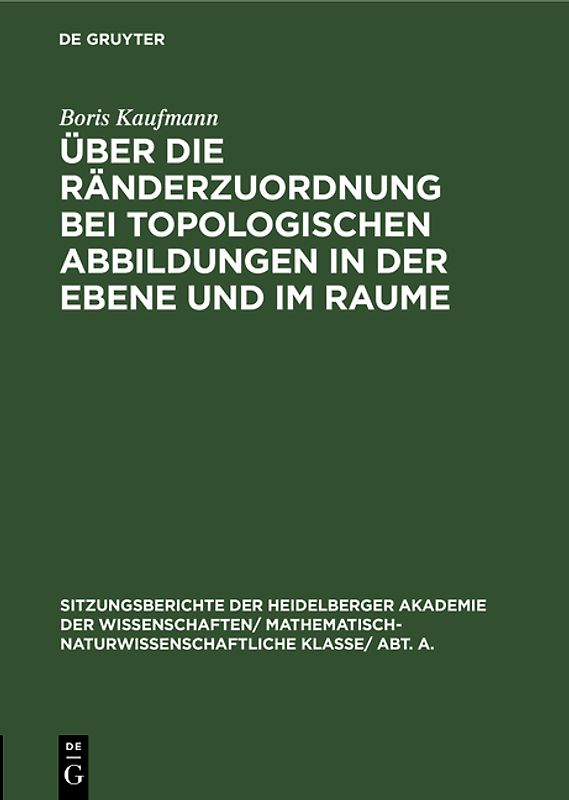 DE GRUYTER

Boris Kaufmann

ÜBER DIE RÄNDERZUORDNUNG BEI TOPOLOGISCHEN ABBILDUNGEN IN DER EBENE UND IM RAUME

SITZUNGSBERICHTE DER HEIDELBERGER AKADEMIE DER WISSENSCHAFTEN/ MATHEMATISCH-NATURWISSENSCHAFTLICHE KLASSE/ ABT. A.

DE
G